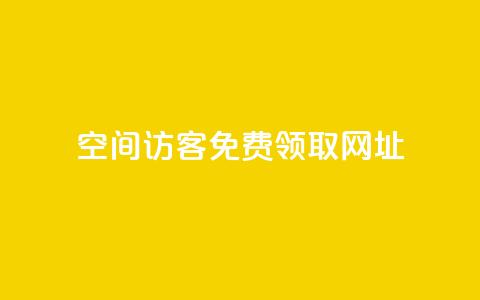 空间访客免费领取网址